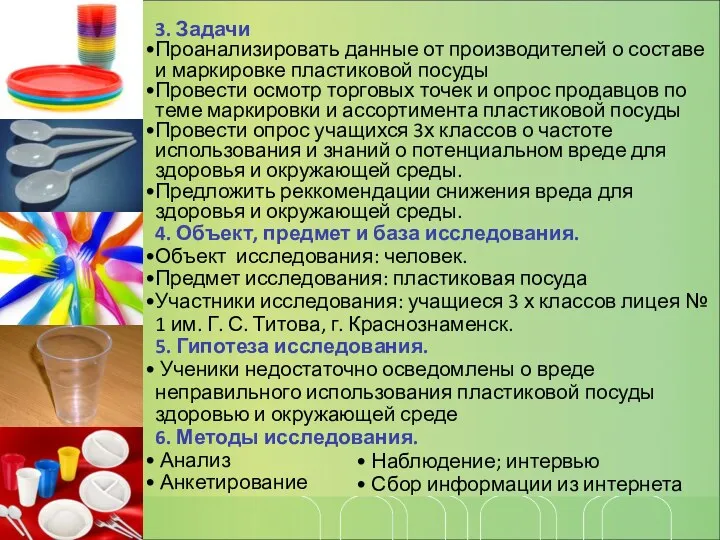 3. Задачи
•Проанализировать данные от производителей о составе и маркировке пластиковой посуды
•Провести осмотр торговых точек и опрос продавцов по теме маркировки и ассортимента пластиковой посуды
•Провести опрос учащихся 3х классов о частоте использования и знаний о потенциальном вреде для здоровья и окружающей среды.
•Предложить реккомендации снижения вреда для здоровья и окружающей среды.
4. Объект, предмет и база исследования.
•Объект исследования: человек.
•Предмет исследования: пластиковая посуда
•Участники исследования: учащиеся 3 х классов лицея № 1 им. Г. С. Титова, г. Краснознаменск.
5. Гипотеза исследования.
• Ученики недостаточно осведомлены о вреде неправильного использования пластиковой посуды здоровью и окружающей среде
6. Методы исследования.
• Анализ
• Анкетирование
• Наблюдение; интервью
• Сбор информации из интернета